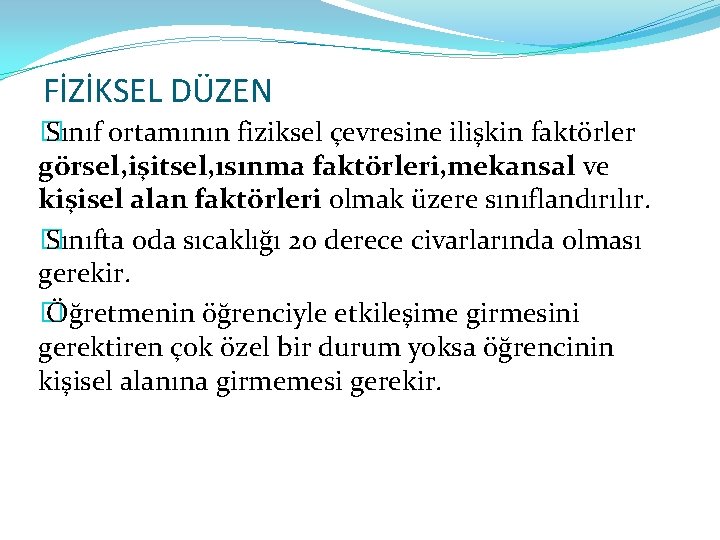 FİZİKSEL DÜZEN

Sınıf ortamının fiziksel çevresine ilişkin faktörler görsel,işitsel,ısınma faktörleri,mekansal ve kişisel alan faktörleri olmak üzere sınıflandırılır.

Sınıfta oda sıcaklığı 20 derece civarlarında olması gerekir.

Öğretmenin öğrenciyle etkileşime girmesini gerektiren çok özel bir durum yoksa öğrencinin kişisel alanına girmemesi gerekir.